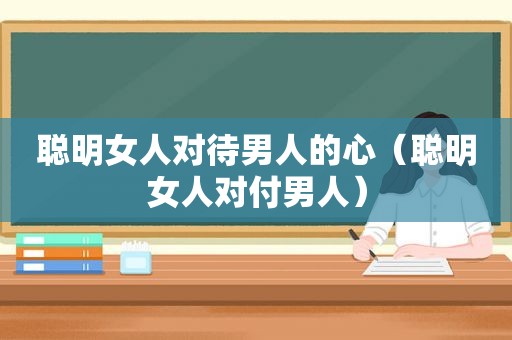 聪明女人对待男人的心（聪明女人对付男人）